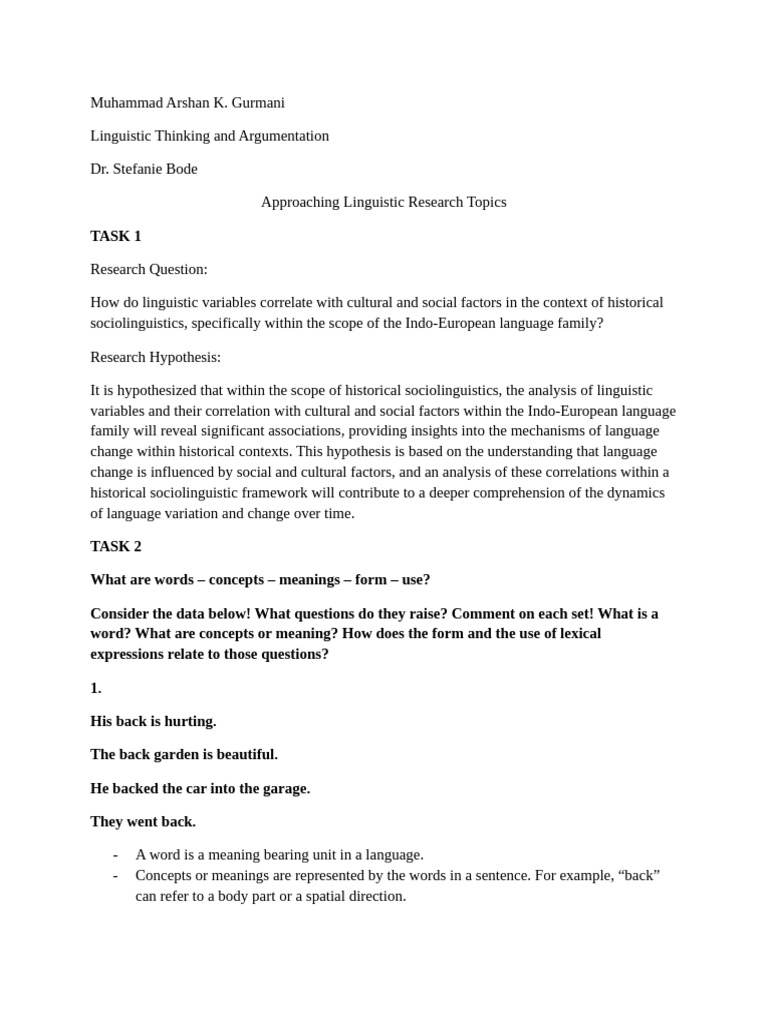 Muhammad Arshan K. Gurmani

Linguistic Thinking and Argumentation

Dr. Stefanie Bode

Approaching Linguistic Research Topics

TASK 1

Research Question:

How do linguistic variables correlate with cultural and social factors in the context of historical sociolinguistics, specifically within the scope of the Indo-European language family?

Research Hypothesis:

It is hypothesized that within the scope of historical sociolinguistics, the analysis of linguistic variables and their correlation with cultural and social factors within the Indo-European language family will reveal significant associations, providing insights into the mechanisms of language change within historical contexts. This hypothesis is based on the understanding that language change is influenced by social and cultural factors, and an analysis of these correlations within a historical sociolinguistic framework will contribute to a deeper comprehension of the dynamics of language variation and change over time.

TASK 2

What are words – concepts – meanings – form – use?

Consider the data below! What questions do they raise? Comment on each set! What is a word? What are concepts or meaning? How does the form and the use of lexical expressions relate to those questions?

1.

His back is hurting.

The back garden is beautiful.

He backed the car into the garage.

They went back.

- A word is a meaning bearing unit in a language.
- Concepts or meanings are represented by the words in a sentence. For example, “back” can refer to a body part or a spatial direction.